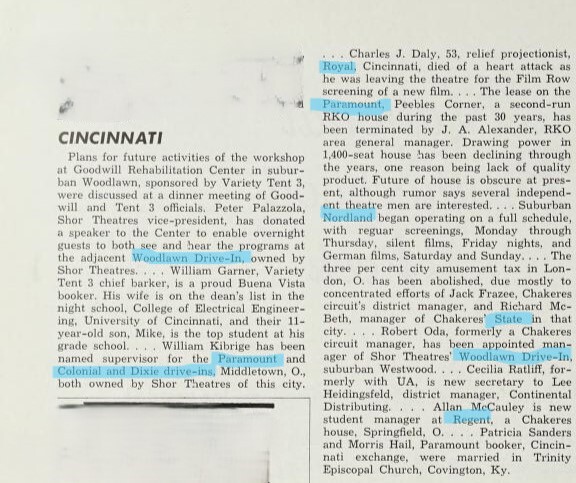 CINCINNATI

Plans for future activities of the workshop at Goodwill Rehabilitation Center in suburban Woodlawn, sponsored by Variety Tent 3, were discussed at a dinner meeting of Goodwill and Tent 3 officials. Peter Palazzola, Shor Theatres vice-president, has donated a speaker to the Center to enable overnight guests to both see and hear the programs at the adjacent Woodlawn Drive-In, owned by Shor Theatres. . . . William Garner, Variety Tent 3 chief barker, is a proud Buena Vista booker. His wife is on the dean's list in the night school, College of Electrical Engineering, University of Cincinnati, and their 11-year-old son, Mike, is the top student at his grade school. . . . William Kibrige has been named supervisor for the Paramount and Colonial and Dixie drive-ins, Middletown, O., both owned by Shor Theatres of this city.

. . . Charles J. Daly, 53, relief projectionist, Royal, Cincinnati, died of a heart attack as he was leaving the theatre for the Film Row screening of a new film. . . . The lease on the Paramount, Peebles Corner, a second-run RKO house during the past 30 years, has been terminated by J. A. Alexander, RKO area general manager. Drawing power in 1,400-seat house has been declining through the years, one reason being lack of quality product. Future of house is obscure at present, although rumor says several independent theatre men are interested. . . . Suburban Nordland began operating on a full schedule, with reguar screenings, Monday through Thursday, silent films, Friday nights, and German films, Saturday and Sunday. . . . The three per cent city amusement tax in London, O. has been abolished, due mostly to concentrated efforts of Jack Frazee, Chakeres circuit's district manager, and Richard McBeth, manager of Chakeres' State in that city. . . . Robert Oda, formerly a Chakeres circuit manager, has been appointed manager of Shor Theatres' Woodlawn Drive-In, suburban Westwood. . . . Cecilia Ratliff, formerly with UA, is new secretary to Lee Heidingsfeld, district manager, Continental Distributing. . . . Allan McCauley is new student manager at Regent, a Chakeres house, Springfield, O. . . . Patricia Sanders and Morris Hail, Paramount booker, Cincinnati exchange, were married in Trinity Episcopal Church, Covington, Ky.